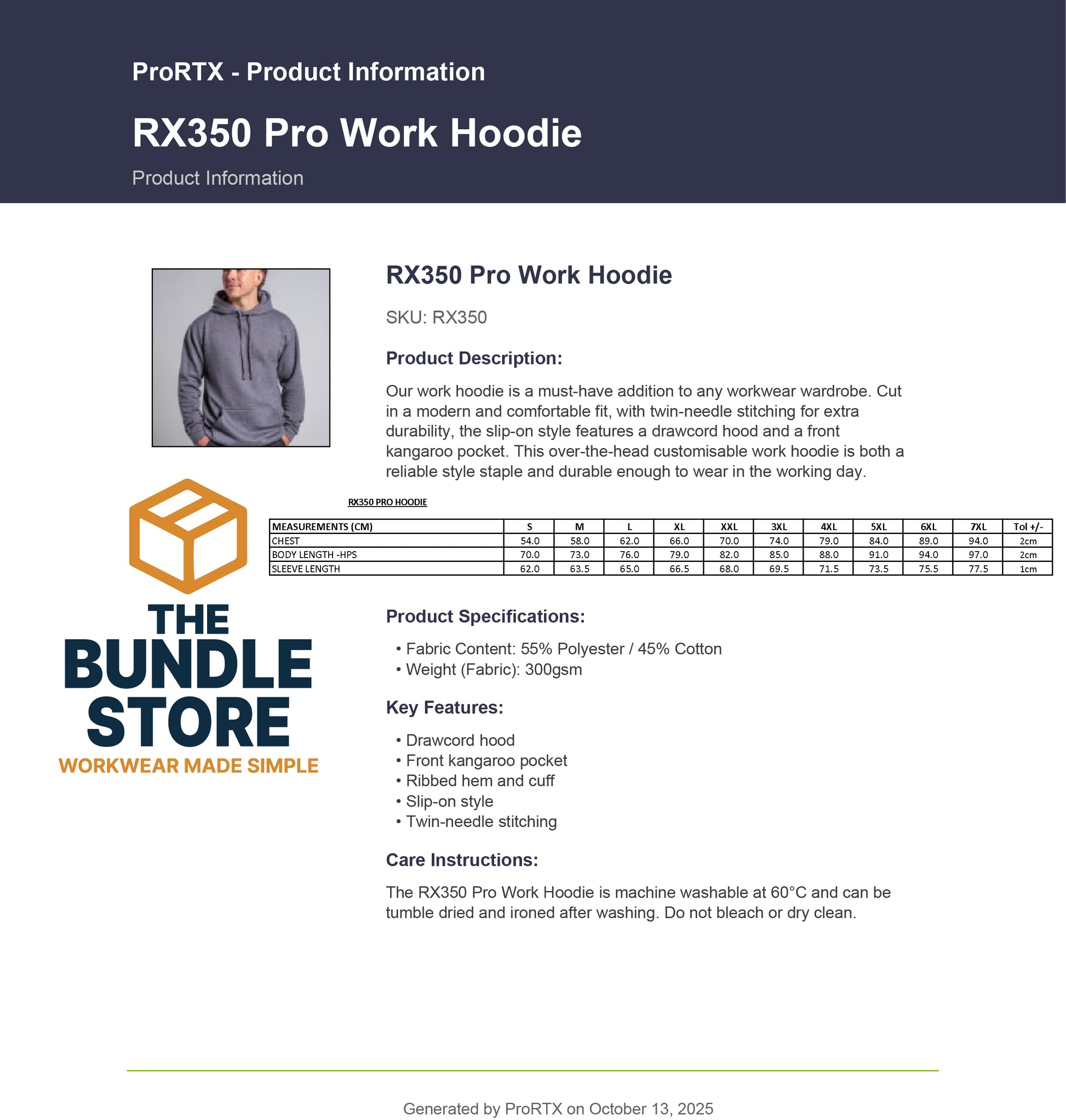 ProRTX - Product Information

RX350 Pro Work Hoodie

Product Information

RX350 Pro Work Hoodie

SKU: RX350

Product Description:

Our work hoodie is a must-have addition to any workwear wardrobe. Cut in a modern and comfortable fit, with twin-needle stitching for extra durability, the slip-on style features a drawcord hood and a front kangaroo pocket. This over-the-head customisable work hoodie is both a reliable style staple and durable enough to wear in the working day.

RX350 PRO HOODIE

| MEASUREMENTS (CM) | S | M | L | XL | XXL | 3XL | 4XL | 5XL | 6XL | 7XL | Tol +/- |
|---|---|---|---|---|---|---|---|---|---|---|---|
| CHEST | 54.0 | 58.0 | 62.0 | 66.0 | 70.0 | 74.0 | 79.0 | 84.0 | 89.0 | 94.0 | 2cm |
| BODY LENGTH -HPS | 70.0 | 73.0 | 76.0 | 79.0 | 82.0 | 85.0 | 88.0 | 91.0 | 94.0 | 97.0 | 2cm |
| SLEEVE LENGTH | 62.0 | 63.5 | 65.0 | 66.5 | 68.0 | 69.5 | 71.5 | 73.5 | 75.5 | 77.5 | 1cm |

THE BUNDLE STORE
WORKWEAR MADE SIMPLE

Product Specifications:

• Fabric Content: 55% Polyester / 45% Cotton
• Weight (Fabric): 300gsm

Key Features:

• Drawcord hood
• Front kangaroo pocket
• Ribbed hem and cuff
• Slip-on style
• Twin-needle stitching

Care Instructions:

The RX350 Pro Work Hoodie is machine washable at 60°C and can be tumble dried and ironed after washing. Do not bleach or dry clean.

Generated by ProRTX on October 13, 2025